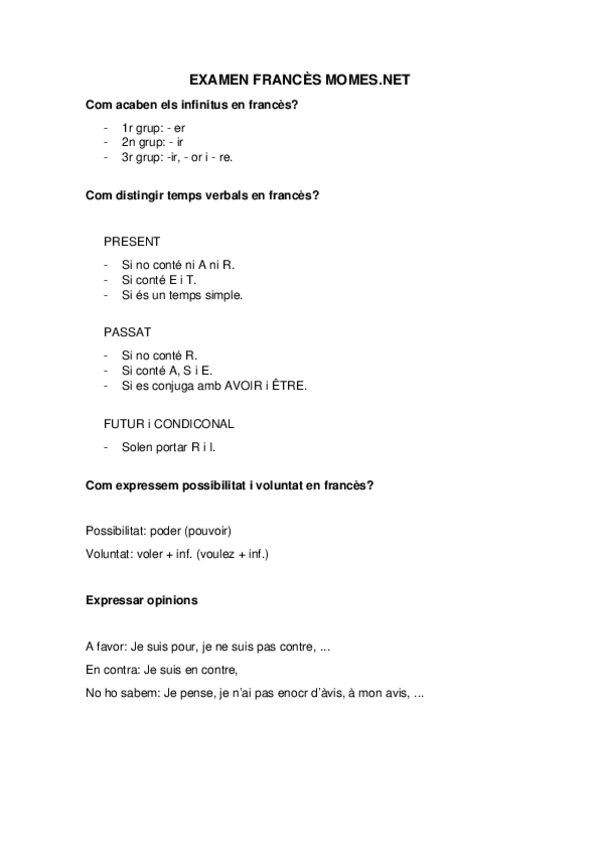 EXAMEN FRANCÈS MOMES.NET

Com acaben els infinitus en francès?

- 1r grup: - er
- 2n grup: - ir
- 3r grup: -ir, - or i - re.

Com distingir temps verbals en francès?

PRESENT

- Si no conté ni A ni R.
- Si conté E i T.
- Si és un temps simple.

PASSAT

- Si no conté R.
- Si conté A, S i E.
- Si es conjuga amb AVOIR i ÊTRE.

FUTUR i CONDICONAL

- Solen portar R i I.

Com expressem possibilitat i voluntat en francès?

Possibilitat: poder (pouvoir)

Voluntat: voler + inf. (voulez + inf.)

Expressar opinions

A favor: Je suis pour, je ne suis pas contre, ...

En contra: Je suis en contre,

No ho sabem: Je pense, je n'ai pas enocr d'àvis, à mon avis, ...